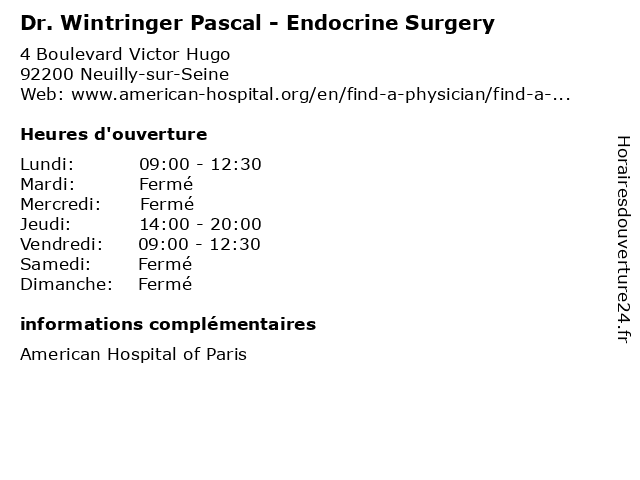 Dr. Wintringer Pascal - Endocrine Surgery

4 Boulevard Victor Hugo
92200 Neuilly-sur-Seine
Web: www.american-hospital.org/en/find-a-physician/find-a-...

Heures d'ouverture

Lundi: 09:00 - 12:30
Mardi: Fermé
Mercredi: Fermé
Jeudi: 14:00 - 20:00
Vendredi: 09:00 - 12:30
Samedi: Fermé
Dimanche: Fermé

informations complémentaires

American Hospital of Paris

Horairesdouverture24.fr